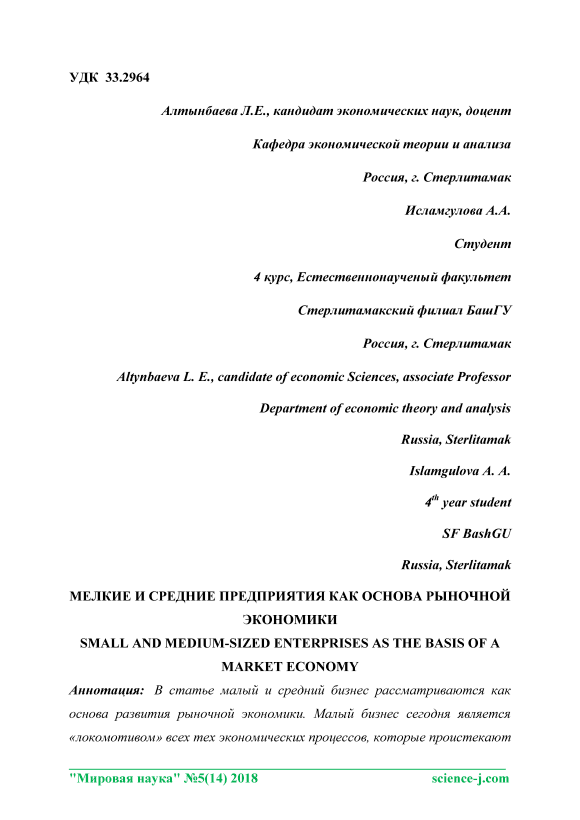 УДК 33.2964

Алтынбаева Л.Е., кандидат экономических наук, доцент

Кафедра экономической теории и анализа

Россия, г. Стерлитамак

Исламгулова А.А.

Студент

4 курс, Естественнонаученый факультет

Стерлитамакский филиал БашГУ

Россия, г. Стерлитамак

Altynbaeva L. E., candidate of economic Sciences, associate Professor

Department of economic theory and analysis

Russia, Sterlitamak

Islamgulova A. A.

$4^{th}$ year student

SF BashGU

Russia, Sterlitamak

МЕЛКИЕ И СРЕДНИЕ ПРЕДПРИЯТИЯ КАК ОСНОВА РЫНОЧНОЙ ЭКОНОМИКИ

SMALL AND MEDIUM-SIZED ENTERPRISES AS THE BASIS OF A MARKET ECONOMY

Аннотация: В статье малый и средний бизнес рассматриваются как основа развития рыночной экономики. Малый бизнес сегодня является «локомотивом» всех тех экономических процессов, которые проистекают

"Мировая наука" №5(14) 2018 science-j.com